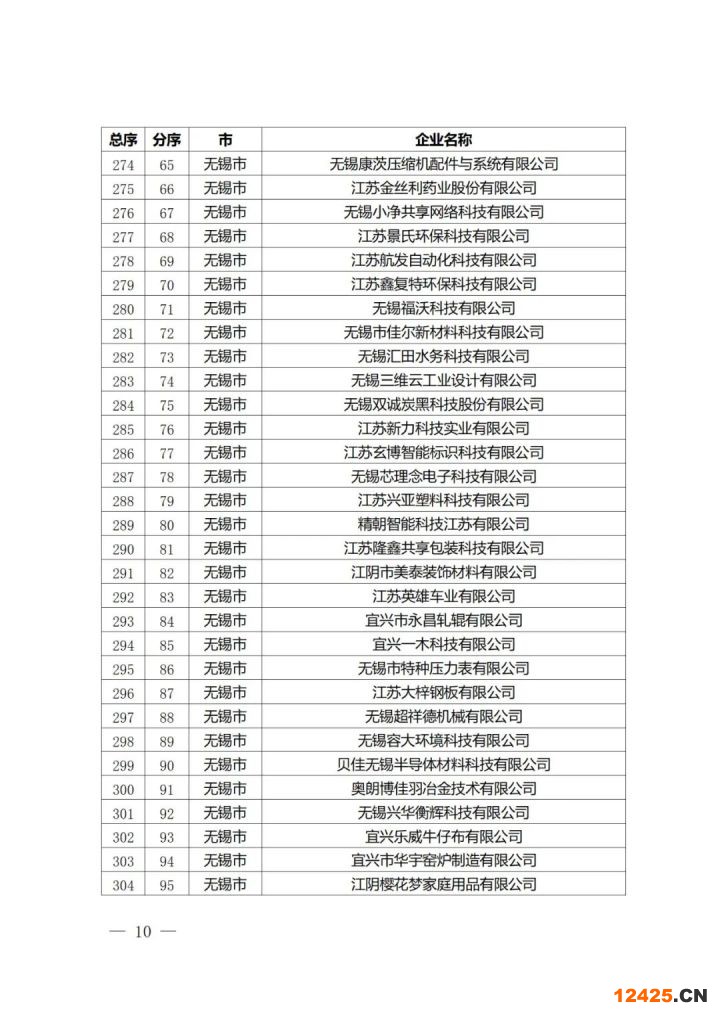 | 总序 | 分序 | 市 | 企业名称 |
|---|---|---|---|
| 274 | 65 | 无锡市 | 无锡康茨压缩机配件与系统有限公司 |
| 275 | 66 | 无锡市 | 江苏金丝利药业股份有限公司 |
| 276 | 67 | 无锡市 | 无锡小净共享网络科技有限公司 |
| 277 | 68 | 无锡市 | 江苏景氏环保科技有限公司 |
| 278 | 69 | 无锡市 | 江苏航发自动化科技有限公司 |
| 279 | 70 | 无锡市 | 江苏鑫复特环保科技有限公司 |
| 280 | 71 | 无锡市 | 无锡福沃科技有限公司 |
| 281 | 72 | 无锡市 | 无锡市佳尔新材料科技有限公司 |
| 282 | 73 | 无锡市 | 无锡汇田水务科技有限公司 |
| 283 | 74 | 无锡市 | 无锡三维云工业设计有限公司 |
| 284 | 75 | 无锡市 | 无锡双诚炭黑科技股份有限公司 |
| 285 | 76 | 无锡市 | 江苏新力科技实业有限公司 |
| 286 | 77 | 无锡市 | 江苏玄博智能标识科技有限公司 |
| 287 | 78 | 无锡市 | 无锡芯理念电子科技有限公司 |
| 288 | 79 | 无锡市 | 江苏兴亚塑料科技有限公司 |
| 289 | 80 | 无锡市 | 精朝智能科技江苏有限公司 |
| 290 | 81 | 无锡市 | 江苏隆鑫共享包装科技有限公司 |
| 291 | 82 | 无锡市 | 江阴市美泰装饰材料有限公司 |
| 292 | 83 | 无锡市 | 江苏英雄车业有限公司 |
| 293 | 84 | 无锡市 | 宜兴市永昌轧辊有限公司 |
| 294 | 85 | 无锡市 | 宜兴一木科技有限公司 |
| 295 | 86 | 无锡市 | 无锡市特种压力表有限公司 |
| 296 | 87 | 无锡市 | 江苏大梓钢板有限公司 |
| 297 | 88 | 无锡市 | 无锡超祥德机械有限公司 |
| 298 | 89 | 无锡市 | 无锡容大环境科技有限公司 |
| 299 | 90 | 无锡市 | 贝佳无锡半导体材料科技有限公司 |
| 300 | 91 | 无锡市 | 奥朗博佳羽冶金技术有限公司 |
| 301 | 92 | 无锡市 | 无锡兴华衡辉科技有限公司 |
| 302 | 93 | 无锡市 | 宜兴乐威牛仔布有限公司 |
| 303 | 94 | 无锡市 | 宜兴市华宇窑炉制造有限公司 |
| 304 | 95 | 无锡市 | 江阴樱花梦家庭用品有限公司 |

— 10 —

12425.CN